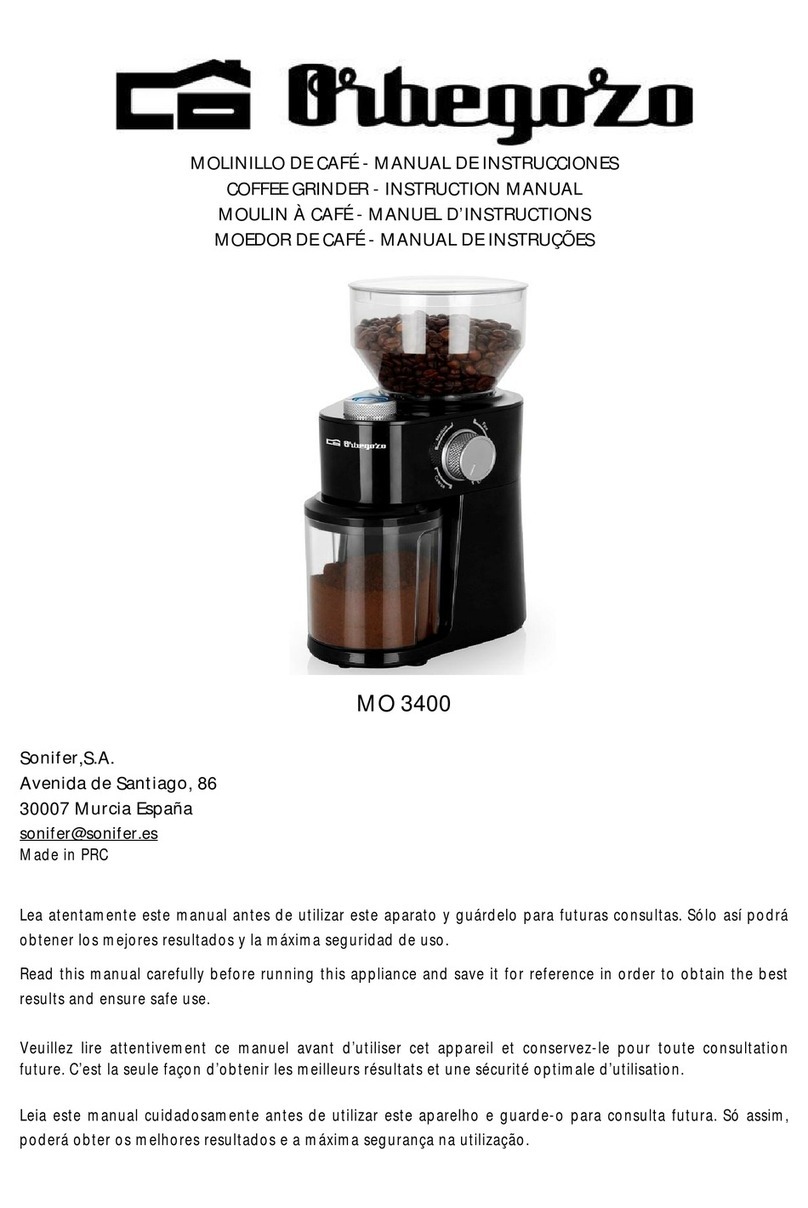 Orbegozo

MOLINILLO DE CAFÉ - MANUAL DE INSTRUCCIONES
COFFEE GRINDER - INSTRUCTION MANUAL
MOULIN À CAFÉ - MANUEL D'INSTRUCTIONS
MOEDOR DE CAFÉ - MANUAL DE INSTRUÇÕES

Orbegozo

MO 3400

Sonifer,S.A.
Avenida de Santiago, 86
30007 Murcia España
sonifer@sonifer.es
Made in PRC

Lea atentamente este manual antes de utilizar este aparato y guárdelo para futuras consultas. Sólo así podrá obtener los mejores resultados y la máxima seguridad de uso.

Read this manual carefully before running this appliance and save it for reference in order to obtain the best results and ensure safe use.

Veuillez lire attentivement ce manuel avant d'utiliser cet appareil et conservez-le pour toute consultation future. C'est la seule façon d'obtenir les meilleurs résultats et une sécurité optimale d'utilisation.

Leia este manual cuidadosamente antes de utilizar este aparelho e guarde-o para consulta futura. Só assim, poderá obter os melhores resultados e a máxima segurança na utilização.